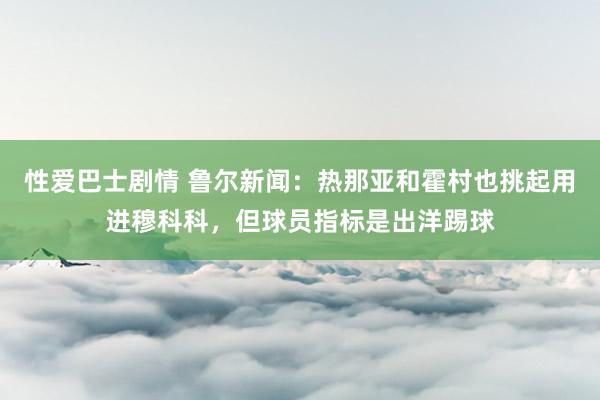 性爱巴士剧情 鲁尔新闻：热那亚和霍村也挑起用进穆科科，但球员指标是出洋踢球